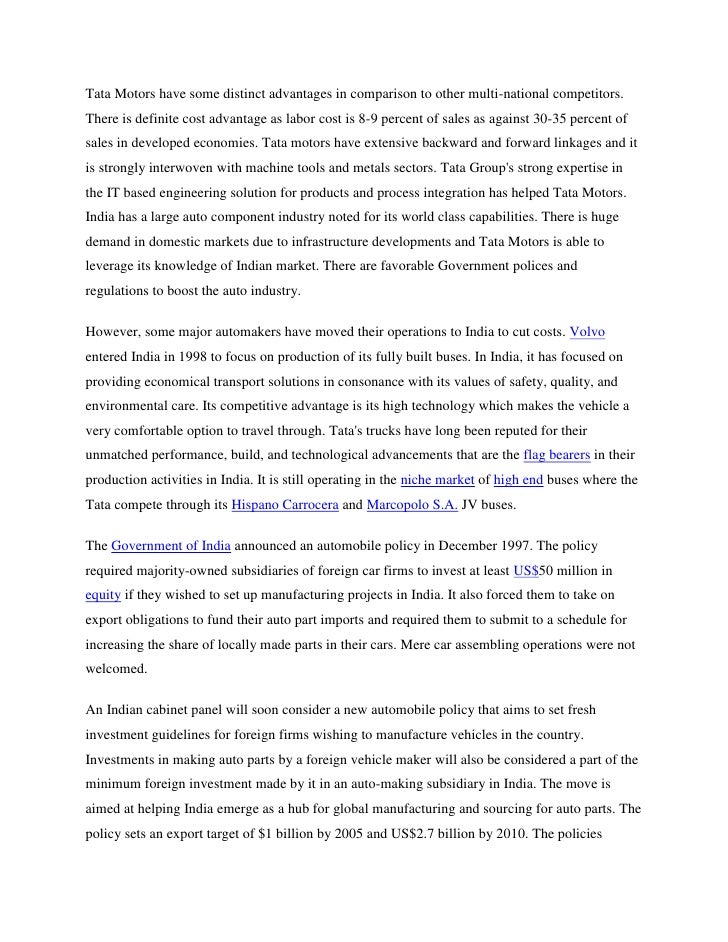 Tata Motors have some distinct advantages in comparison to other multi-national competitors. There is definite cost advantage as labor cost is 8-9 percent of sales as against 30-35 percent of sales in developed economies. Tata motors have extensive backward and forward linkages and it is strongly interwoven with machine tools and metals sectors. Tata Group's strong expertise in the IT based engineering solution for products and process integration has helped Tata Motors. India has a large auto component industry noted for its world class capabilities. There is huge demand in domestic markets due to infrastructure developments and Tata Motors is able to leverage its knowledge of Indian market. There are favorable Government polices and regulations to boost the auto industry.

However, some major automakers have moved their operations to India to cut costs. Volvo entered India in 1998 to focus on production of its fully built buses. In India, it has focused on providing economical transport solutions in consonance with its values of safety, quality, and environmental care. Its competitive advantage is its high technology which makes the vehicle a very comfortable option to travel through. Tata's trucks have long been reputed for their unmatched performance, build, and technological advancements that are the flag bearers in their production activities in India. It is still operating in the niche market of high end buses where the Tata compete through its Hispano Carrocera and Marcopolo S.A. JV buses.

The Government of India announced an automobile policy in December 1997. The policy required majority-owned subsidiaries of foreign car firms to invest at least US$50 million in equity if they wished to set up manufacturing projects in India. It also forced them to take on export obligations to fund their auto part imports and required them to submit to a schedule for increasing the share of locally made parts in their cars. Mere car assembling operations were not welcomed.

An Indian cabinet panel will soon consider a new automobile policy that aims to set fresh investment guidelines for foreign firms wishing to manufacture vehicles in the country. Investments in making auto parts by a foreign vehicle maker will also be considered a part of the minimum foreign investment made by it in an auto-making subsidiary in India. The move is aimed at helping India emerge as a hub for global manufacturing and sourcing for auto parts. The policy sets an export target of $1 billion by 2005 and US$2.7 billion by 2010. The policies